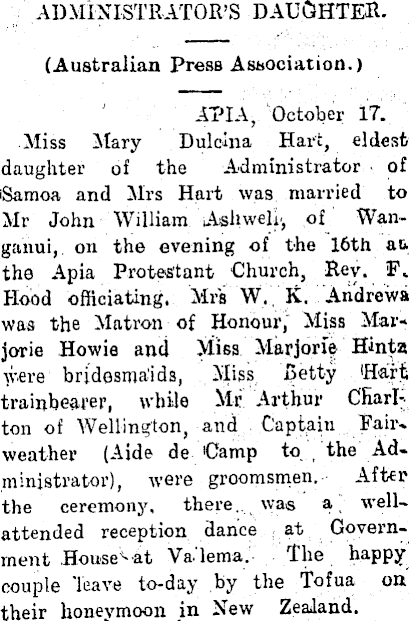 ADMINISTRATOR'S DAUGHTER.

(Australian Press Association.)

APIA, October 17.

Miss Mary Dulcina Hart, eldest daughter of the Administrator of Samoa and Mrs Hart was married to Mr John William Ashwell, of Wanganui, on the evening of the 16th at the Apia Protestant Church, Rev. F. Hood officiating. Mrs W. K. Andrews was the Matron of Honour, Miss Marjorie Howie and Miss Marjorie Hintz were bridesmaids, Miss Betty Hart trainbearer, while Mr Arthur Charlton of Wellington, and Captain Fairweather (Aide de Camp to the Administrator), were groomsmen. After the ceremony, there was a well-attended reception dance at Government House at Va lema. The happy couple leave to-day by the Tofua on their honeymoon in New Zealand.